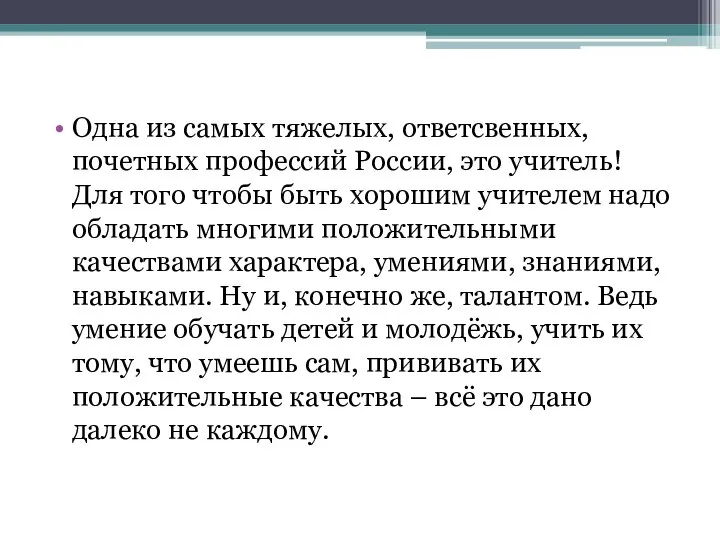 • Одна из самых тяжелых, ответсвенных, почетных профессий России, это учитель! Для того чтобы быть хорошим учителем надо обладать многими положительными качествами характера, умениями, знаниями, навыками. Ну и, конечно же, талантом. Ведь умение обучать детей и молодёжь, учить их тому, что умеешь сам, прививать их положительные качества – всё это дано далеко не каждому.